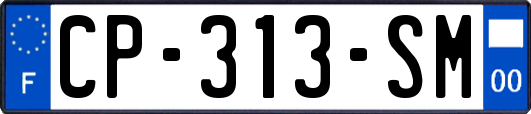 F
CP-313-SM
00